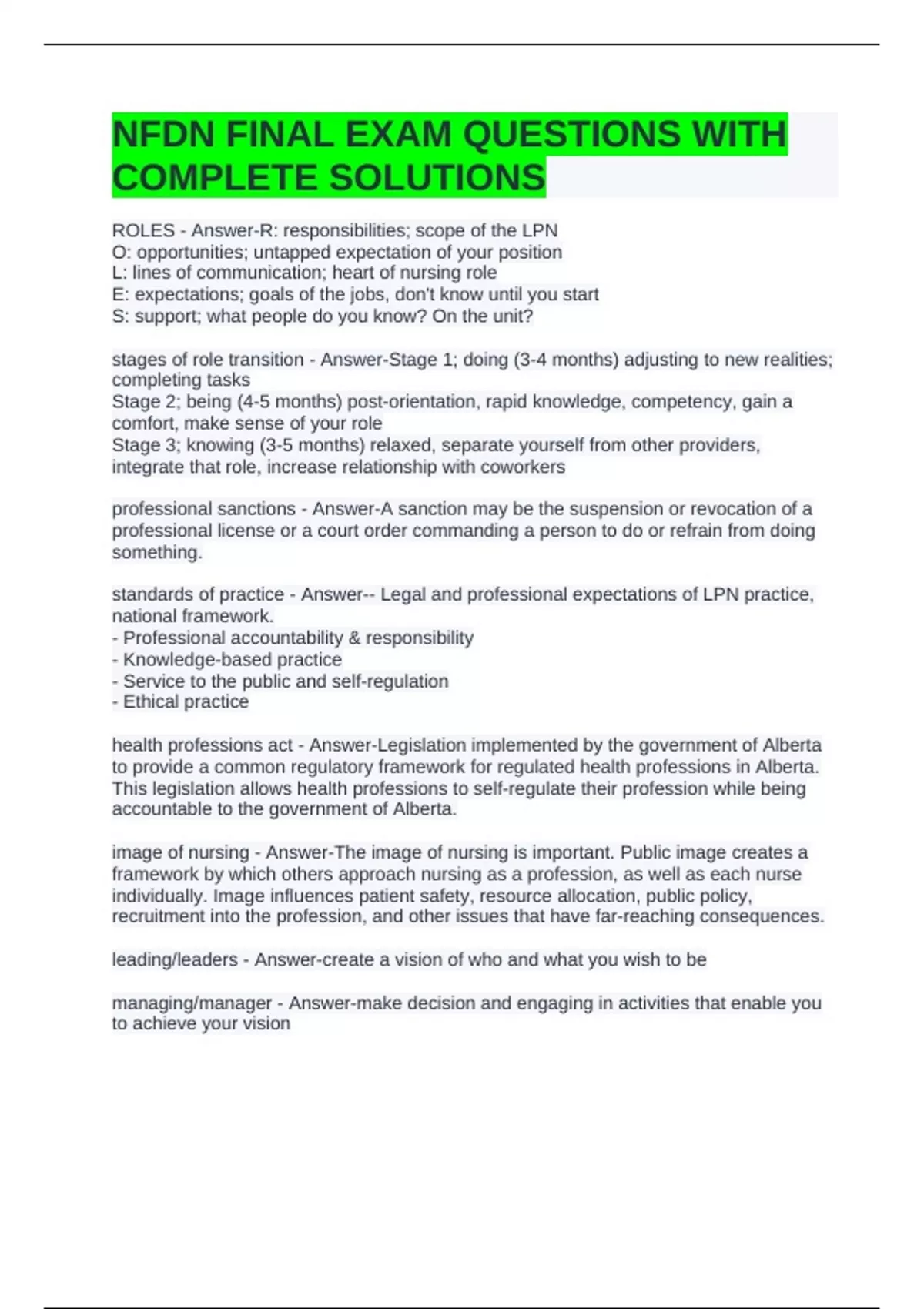 NFDN FINAL EXAM QUESTIONS WITH COMPLETE SOLUTIONS

ROLES - Answer-R: responsibilities; scope of the LPN
O: opportunities; untapped expectation of your position
L: lines of communication; heart of nursing role
E: expectations; goals of the jobs, don't know until you start
S: support; what people do you know? On the unit?

stages of role transition - Answer-Stage 1; doing (3-4 months) adjusting to new realities; completing tasks
Stage 2; being (4-5 months) post-orientation, rapid knowledge, competency, gain a comfort, make sense of your role
Stage 3; knowing (3-5 months) relaxed, separate yourself from other providers, integrate that role, increase relationship with coworkers

professional sanctions - Answer-A sanction may be the suspension or revocation of a professional license or a court order commanding a person to do or refrain from doing something.

standards of practice - Answer-- Legal and professional expectations of LPN practice, national framework.
- Professional accountability & responsibility
- Knowledge-based practice
- Service to the public and self-regulation
- Ethical practice

health professions act - Answer-Legislation implemented by the government of Alberta to provide a common regulatory framework for regulated health professions in Alberta. This legislation allows health professions to self-regulate their profession while being accountable to the government of Alberta.

image of nursing - Answer-The image of nursing is important. Public image creates a framework by which others approach nursing as a profession, as well as each nurse individually. Image influences patient safety, resource allocation, public policy, recruitment into the profession, and other issues that have far-reaching consequences.

leading/leaders - Answer-create a vision of who and what you wish to be

managing/manager - Answer-make decision and engaging in activities that enable you to achieve your vision